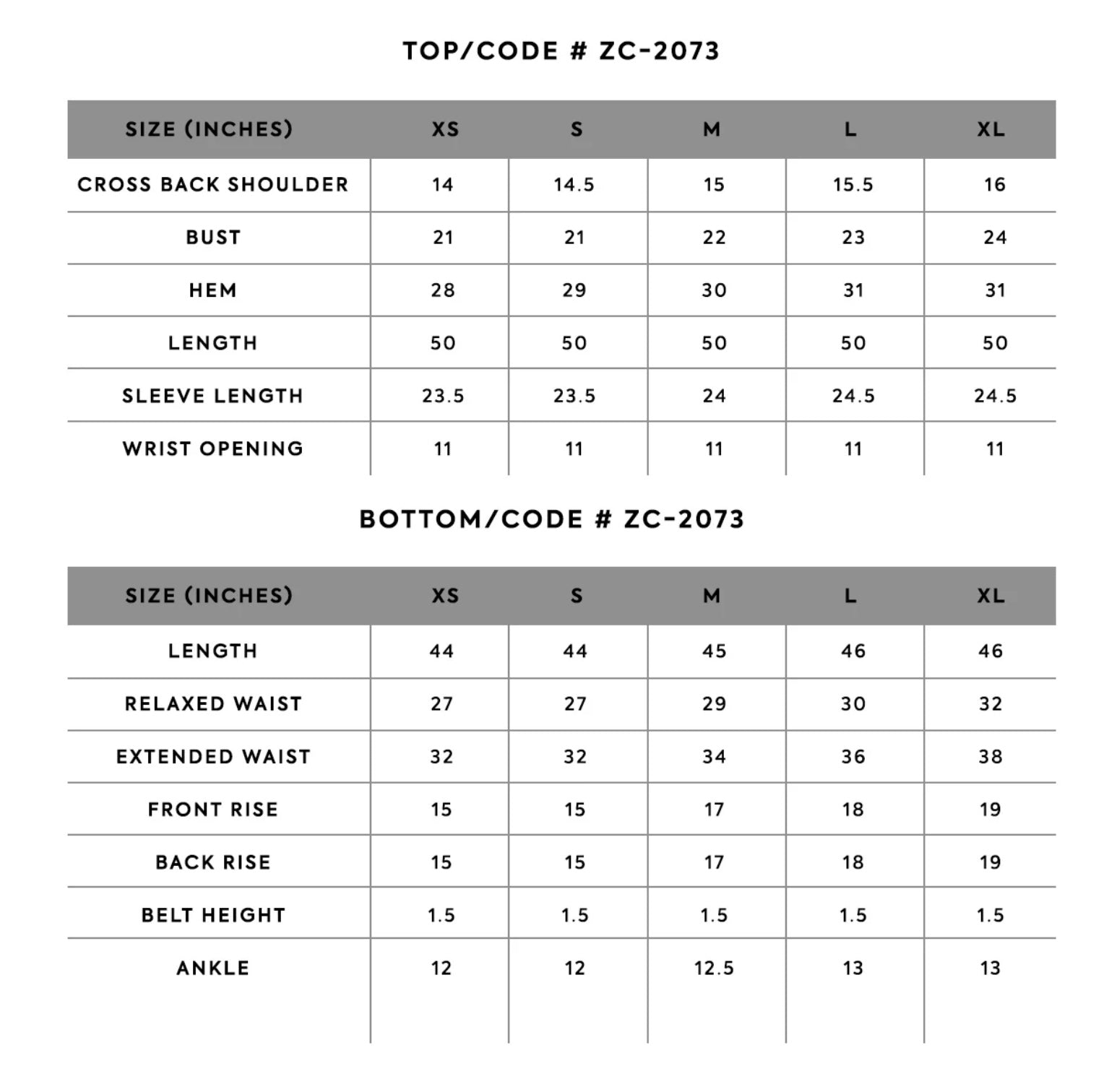 TOP/CODE # ZC-2073

| SIZE (INCHES) | XS | S | M | L | XL |
|---|---|---|---|---|---|
| CROSS BACK SHOULDER | 14 | 14.5 | 15 | 15.5 | 16 |
| BUST | 21 | 21 | 22 | 23 | 24 |
| HEM | 28 | 29 | 30 | 31 | 31 |
| LENGTH | 50 | 50 | 50 | 50 | 50 |
| SLEEVE LENGTH | 23.5 | 23.5 | 24 | 24.5 | 24.5 |
| WRIST OPENING | 11 | 11 | 11 | 11 | 11 |

BOTTOM/CODE # ZC-2073

| SIZE (INCHES) | XS | S | M | L | XL |
|---|---|---|---|---|---|
| LENGTH | 44 | 44 | 45 | 46 | 46 |
| RELAXED WAIST | 27 | 27 | 29 | 30 | 32 |
| EXTENDED WAIST | 32 | 32 | 34 | 36 | 38 |
| FRONT RISE | 15 | 15 | 17 | 18 | 19 |
| BACK RISE | 15 | 15 | 17 | 18 | 19 |
| BELT HEIGHT | 1.5 | 1.5 | 1.5 | 1.5 | 1.5 |
| ANKLE | 12 | 12 | 12.5 | 13 | 13 |